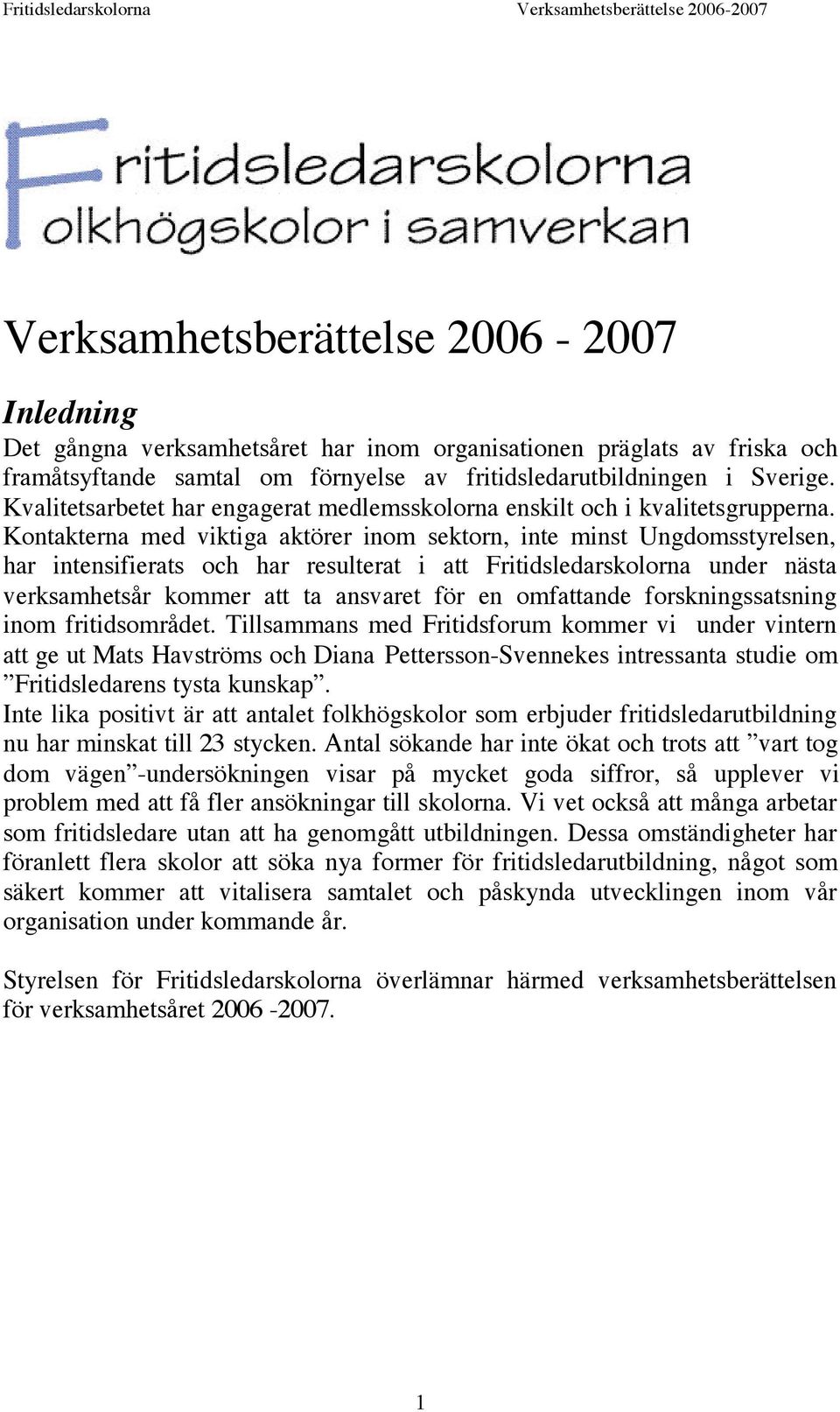 Fritidsledarskolorna Verksamhetsberättelse 2006-2007

Fritidsledarskolorna
Folkhögskolor i samverkan

Verksamhetsberättelse 2006 - 2007

Inledning

Det gångna verksamhetsåret har inom organisationen präglats av friska och framåtsyftande samtal om förnyelse av fritidsledarutbildningen i Sverige. Kvalitetsarbetet har engagerat medlemsskolorna enskilt och i kvalitetsgrupperna. Kontakterna med viktiga aktörer inom sektorn, inte minst Ungdomsstyrelsen, har intensifierats och har resulterat i att Fritidsledarskolorna under nästa verksamhetsår kommer att ta ansvaret för en omfattande forskningssatsning inom fritidsområdet. Tillsammans med Fritidsforum kommer vi under vintern att ge ut Mats Havströms och Diana Pettersson-Svennekes intressanta studie om ”Fritidsledarens tysta kunskap”.
Inte lika positivt är att antalet folkhögskolor som erbjuder fritidsledarutbildning nu har minskat till 23 stycken. Antal sökande har inte ökat och trots att ”vart tog dom vägen”-undersökningen visar på mycket goda siffror, så upplever vi problem med att få fler ansökningar till skolorna. Vi vet också att många arbetar som fritidsledare utan att ha genomgått utbildningen. Dessa omständigheter har föranlett flera skolor att söka nya former för fritidsledarutbildning, något som säkert kommer att vitalisera samtalet och påskynda utvecklingen inom vår organisation under kommande år.

Styrelsen för Fritidsledarskolorna överlämnar härmed verksamhetsberättelsen för verksamhetsåret 2006 -2007.

1